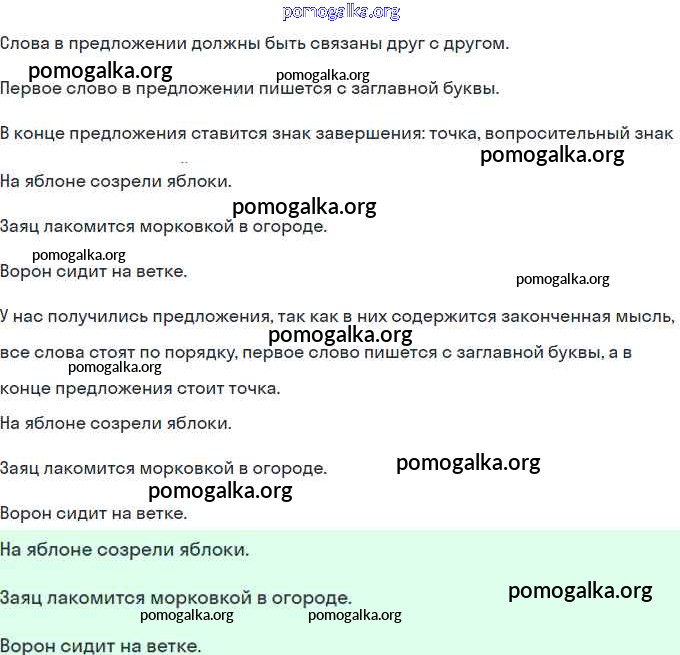 pomogalka.org

Слова в предложении должны быть связаны друг с другом.

pomogalka.org pomogalka.org

Первое слово в предложении пишется с заглавной буквы.

В конце предложения ставится знак завершения: точка, вопросительный знак

pomogalka.org

На яблоне созрели яблоки.

pomogalka.org

Заяц лакомится морковкой в огороде.

pomogalka.org

Ворон сидит на ветке.

pomogalka.org

У нас получились предложения, так как в них содержится законченная мысль,

pomogalka.org

все слова стоят по порядку, первое слово пишется с заглавной буквы, а в

pomogalka.org

конце предложения стоит точка.

На яблоне созрели яблоки.

Заяц лакомится морковкой в огороде. pomogalka.org

pomogalka.org

Ворон сидит на ветке.

На яблоне созрели яблоки.

Заяц лакомится морковкой в огороде. pomogalka.org

pomogalka.org pomogalka.org

Ворон сидит на ветке.